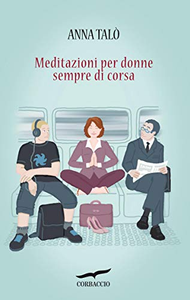 ANNA TALÒ

Meditazioni per donne sempre di corsa

CORBACCIO